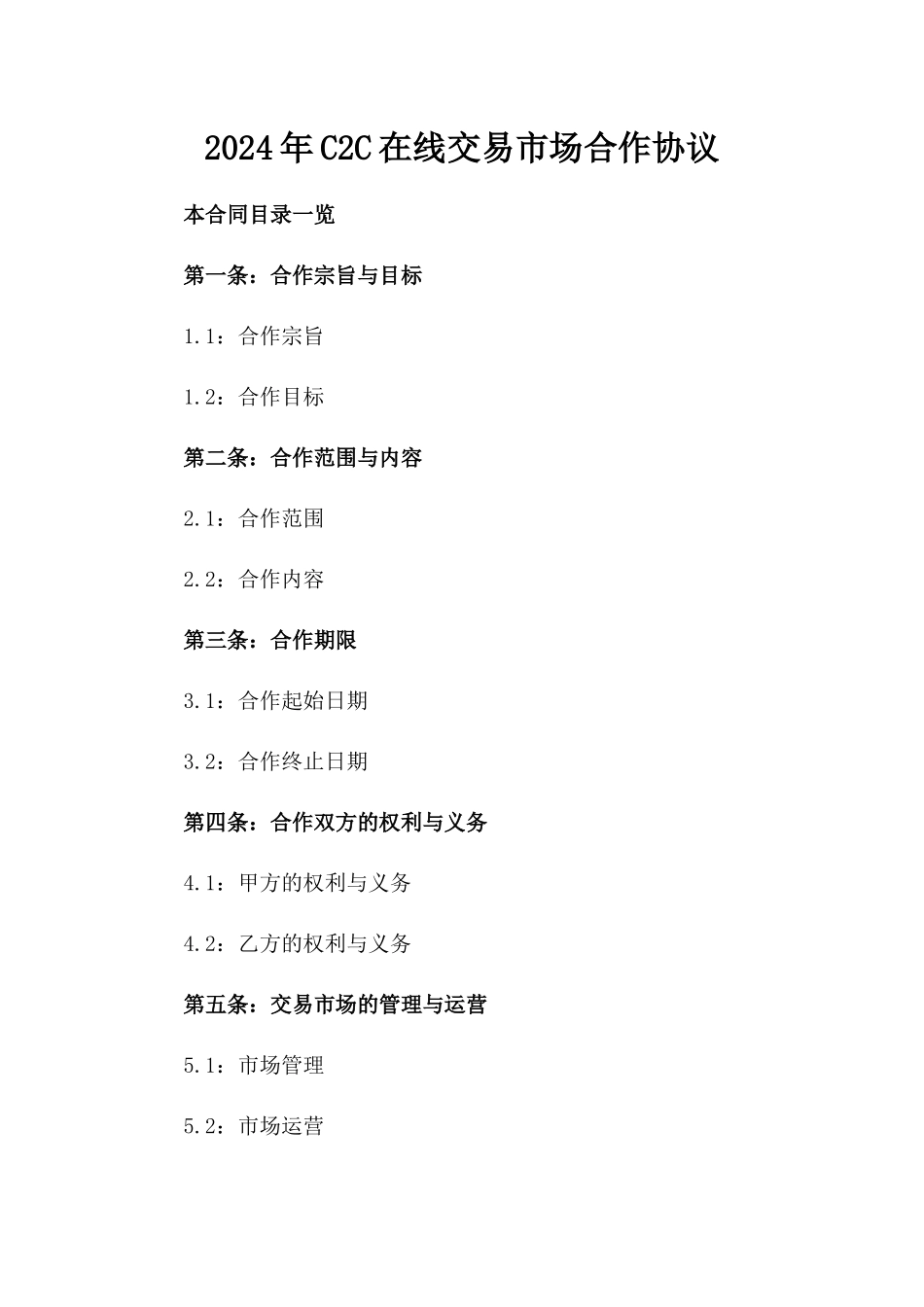 2024年C2C在线交易市场合作协议

本合同目录一览

第一条：合作宗旨与目标

1.1：合作宗旨

1.2：合作目标

第二条：合作范围与内容

2.1：合作范围

2.2：合作内容

第三条：合作期限

3.1：合作起始日期

3.2：合作终止日期

第四条：合作双方的权利与义务

4.1：甲方的权利与义务

4.2：乙方的权利与义务

第五条：交易市场的管理与运营

5.1：市场管理

5.2：市场运营